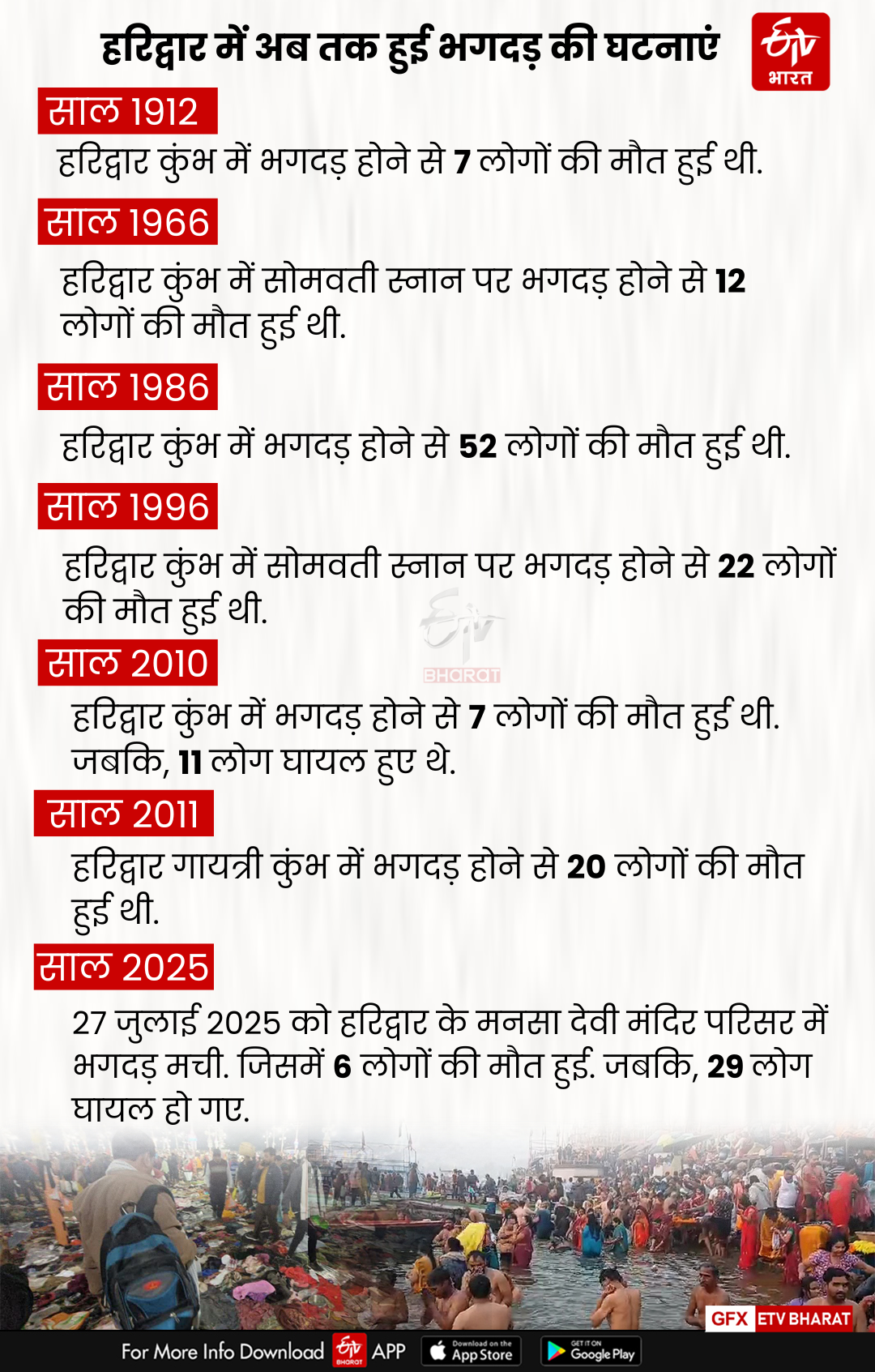 हरिद्वार में अब तक हुई भगदड़ की घटनाएं

ETV भारत

साल 1912

हरिद्वार कुंभ में भगदड़ होने से 7 लोगों की मौत हुई थी.

साल 1966

हरिद्वार कुंभ में सोमवती स्नान पर भगदड़ होने से 12 लोगों की मौत हुई थी.

साल 1986

हरिद्वार कुंभ में भगदड़ होने से 52 लोगों की मौत हुई थी.

साल 1996

हरिद्वार कुंभ में सोमवती स्नान पर भगदड़ होने से 22 लोगों की मौत हुई थी.

ETV BHARAT

साल 2010

हरिद्वार कुंभ में भगदड़ होने से 7 लोगों की मौत हुई थी. जबकि, 11 लोग घायल हुए थे.

साल 2011

हरिद्वार गायत्री कुंभ में भगदड़ होने से 20 लोगों की मौत हुई थी.

साल 2025

27 जुलाई 2025 को हरिद्वार के मनसा देवी मंदिर परिसर में भगदड़ मची. जिसमें 6 लोगों की मौत हुई. जबकि, 29 लोग घायल हो गए.

GFX ETV BHARAT

For More Info Download ETV BHARAT APP Download on the App Store GET IT ON Google Play